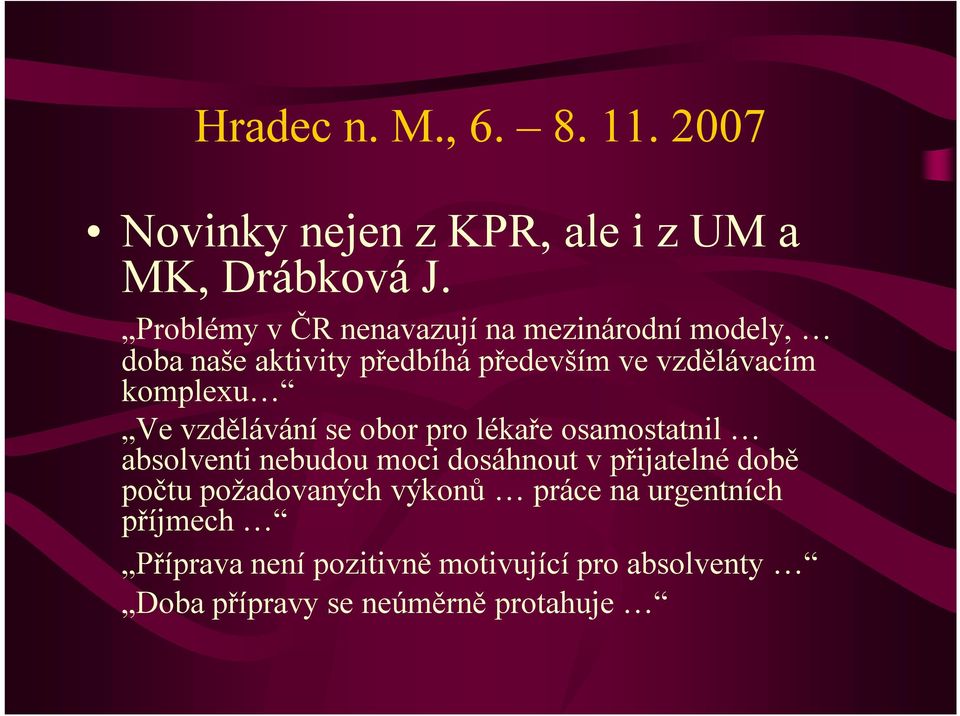 Hradec n. M., 6. – 8. 11. 2007

• Novinky nejen z KPR, ale i z UM a MK, Drábková J.

„Problémy v ČR nenavazují na mezinárodní modely, … doba naše aktivity předbíhá především ve vzdělávacím komplexu…“

„Ve vzdělávání se obor pro lékaře osamostatnil … absolventi nebudou moci dosáhnout v přijatelné době počtu požadovaných výkonů … práce na urgentních příjmech …“

„Příprava není pozitivně motivující pro absolventy …“

„Doba přípravy se neúměrně protahuje …“